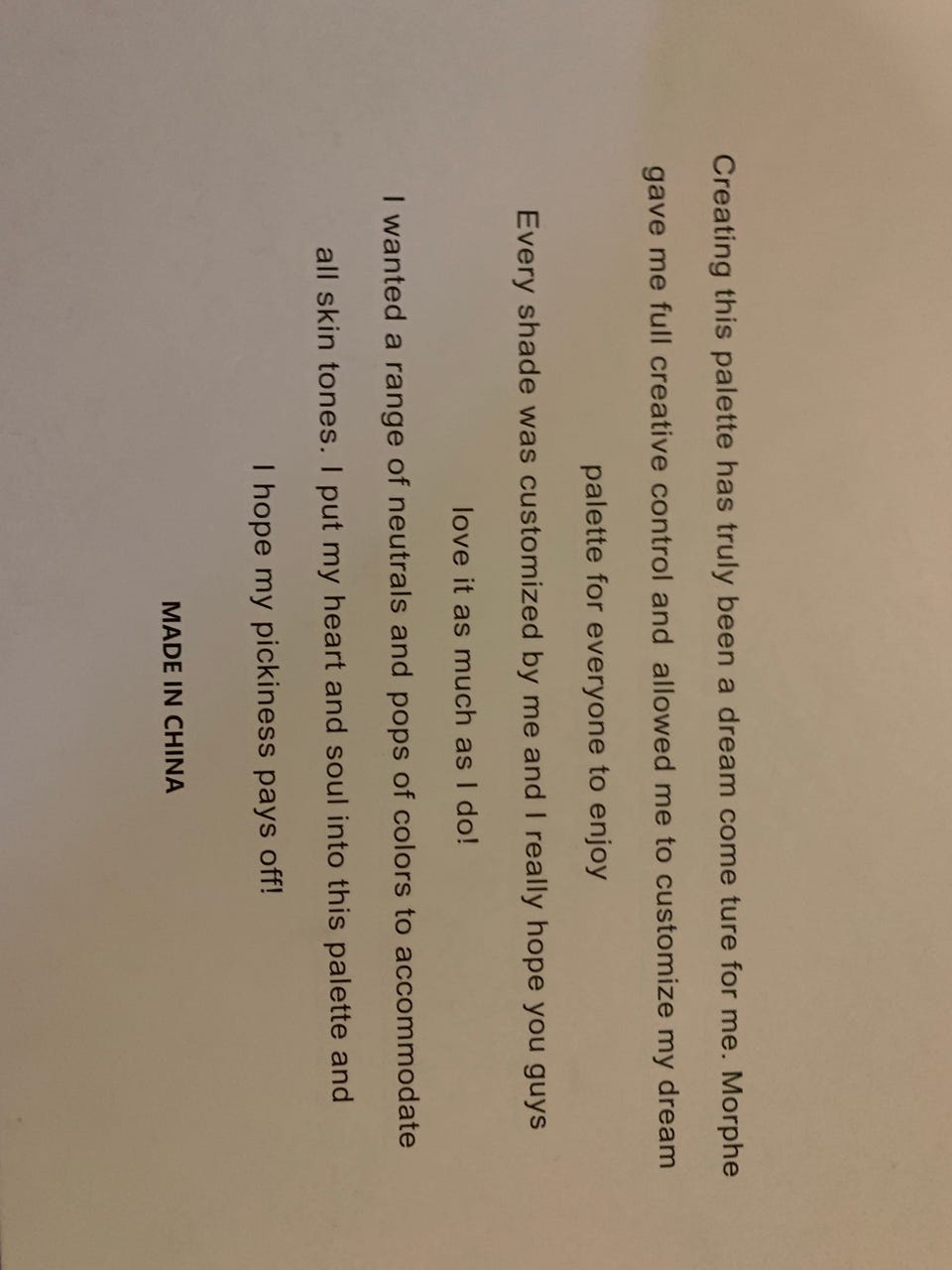 Creating this palette has truly been a dream come ture for me. Morphe gave me full creative control and allowed me to customize my dream palette for everyone to enjoy

Every shade was customized by me and I really hope you guys love it as much as I do!

I wanted a range of neutrals and pops of colors to accommodate all skin tones. I put my heart and soul into this palette and I hope my pickiness pays off!

MADE IN CHINA